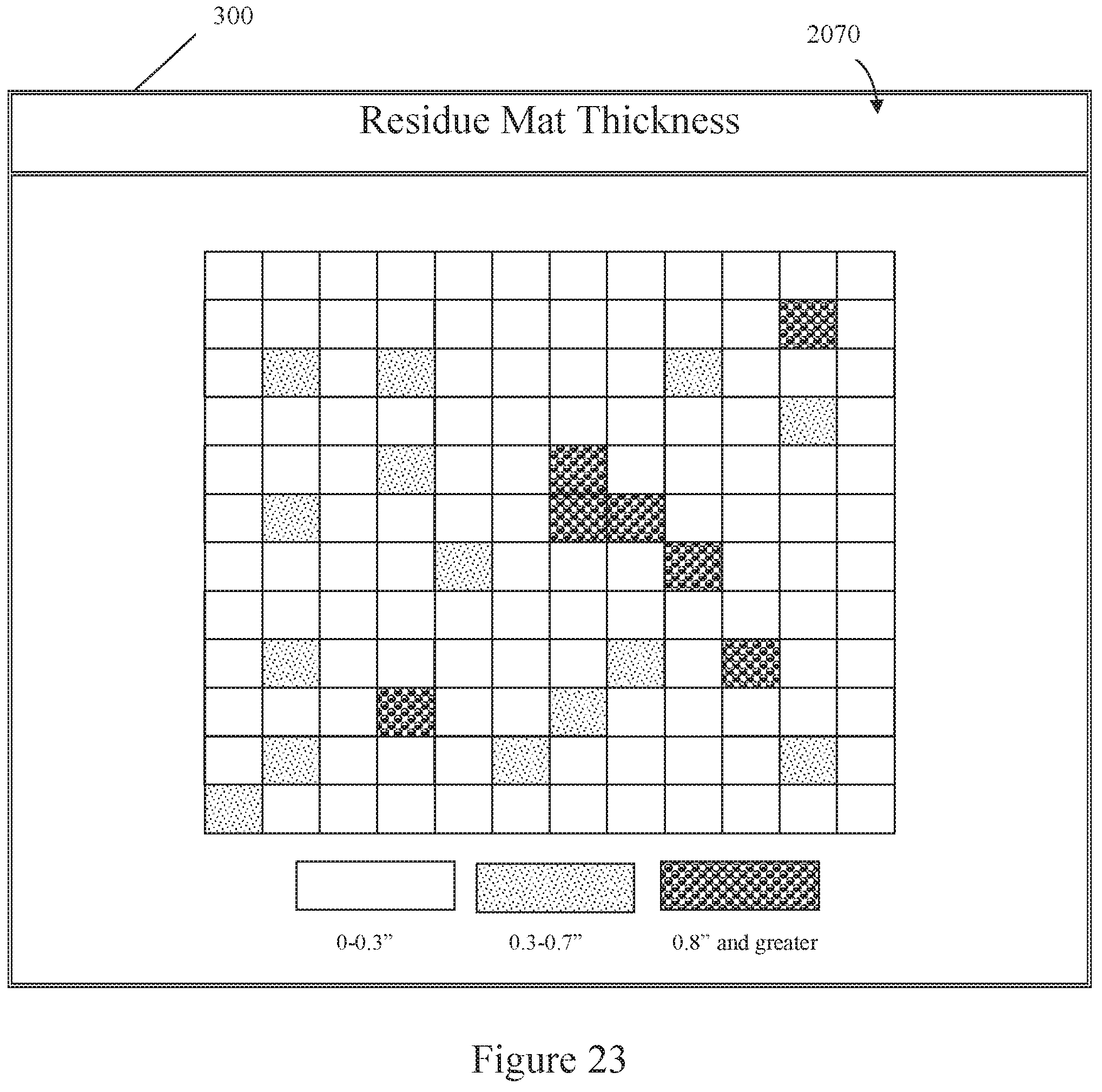 300

2070

Residue Mat Thickness

0-0.3”

0.3-0.7”

0.8” and greater

Figure 23